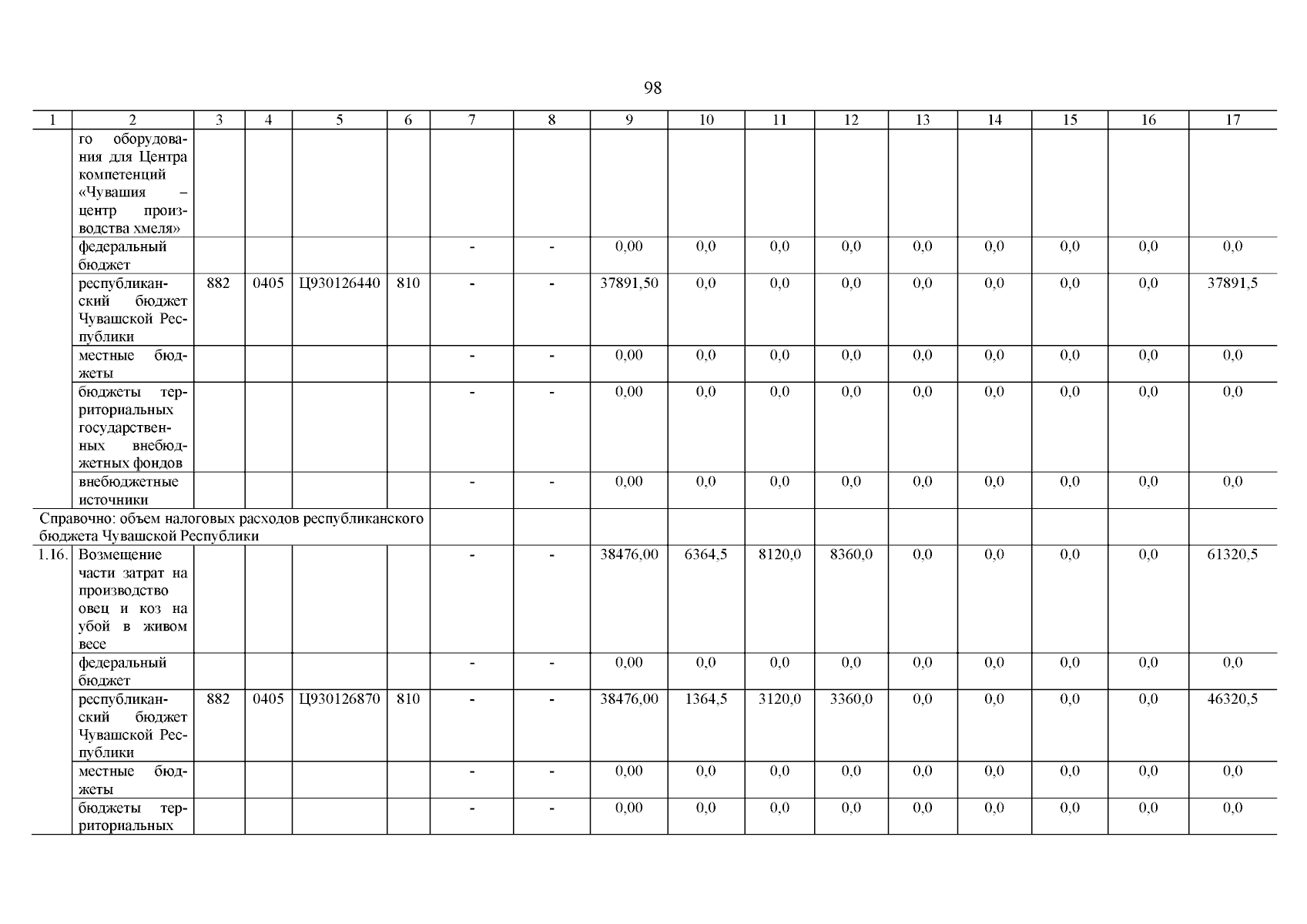 98

| 1 | 2 | 3 | 4 | 5 | 6 | 7 | 8 | 9 | 10 | 11 | 12 | 13 | 14 | 15 | 16 | 17 |
|---|---|---|---|---|---|---|---|---|---|---|---|---|---|---|---|---|
| | го оборудования для Центра компетенций «Чувашия – центр производства хмеля» | | | | | | | | | | | | | | | |
| | федеральный бюджет | | | | | - | - | 0,00 | 0,0 | 0,0 | 0,0 | 0,0 | 0,0 | 0,0 | 0,0 | 0,0 |
| | республиканский бюджет Чувашской Республики | 882 | 0405 | Ц930126440 | 810 | - | - | 37891,50 | 0,0 | 0,0 | 0,0 | 0,0 | 0,0 | 0,0 | 0,0 | 37891,5 |
| | местные бюджеты | | | | | - | - | 0,00 | 0,0 | 0,0 | 0,0 | 0,0 | 0,0 | 0,0 | 0,0 | 0,0 |
| | бюджеты территориальных государственных внебюджетных фондов | | | | | - | - | 0,00 | 0,0 | 0,0 | 0,0 | 0,0 | 0,0 | 0,0 | 0,0 | 0,0 |
| | внебюджетные источники | | | | | - | - | 0,00 | 0,0 | 0,0 | 0,0 | 0,0 | 0,0 | 0,0 | 0,0 | 0,0 |
| Справочно: объем налоговых расходов республиканского бюджета Чувашской Республики | | | | | | | | | | | | | | | | |
| 1.16. | Возмещение части затрат на производство овец и коз на убой в живом весе | | | | | - | - | 38476,00 | 6364,5 | 8120,0 | 8360,0 | 0,0 | 0,0 | 0,0 | 0,0 | 61320,5 |
| | федеральный бюджет | | | | | - | - | 0,00 | 0,0 | 0,0 | 0,0 | 0,0 | 0,0 | 0,0 | 0,0 | 0,0 |
| | республиканский бюджет Чувашской Республики | 882 | 0405 | Ц930126870 | 810 | - | - | 38476,00 | 1364,5 | 3120,0 | 3360,0 | 0,0 | 0,0 | 0,0 | 0,0 | 46320,5 |
| | местные бюджеты | | | | | - | - | 0,00 | 0,0 | 0,0 | 0,0 | 0,0 | 0,0 | 0,0 | 0,0 | 0,0 |
| | бюджеты территориальных | | | | | - | - | 0,00 | 0,0 | 0,0 | 0,0 | 0,0 | 0,0 | 0,0 | 0,0 | 0,0 |